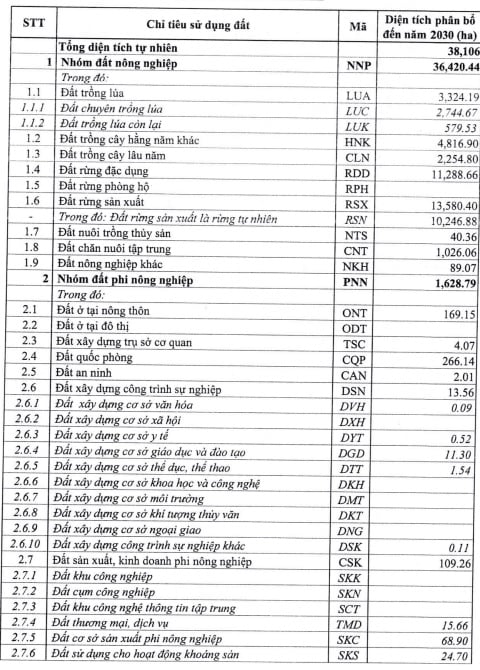 | STT | Chỉ tiêu sử dụng đất | Mã | Diện tích phân bổ đến năm 2030 (ha) |
|---|---|---|---|
| | Tổng diện tích tự nhiên | | 38,106 |
| 1 | Nhóm đất nông nghiệp | NNP | 36,420.44 |
| | Trong đó: | | |
| 1.1 | Đất trồng lúa | LUA | 3,324.19 |
| 1.1.1 | Đất chuyên trồng lúa | LUC | 2,744.67 |
| 1.1.2 | Đất trồng lúa còn lại | LUK | 579.53 |
| 1.2 | Đất trồng cây hằng năm khác | HNK | 4,816.90 |
| 1.3 | Đất trồng cây lâu năm | CLN | 2,254.80 |
| 1.4 | Đất rừng đặc dụng | RDD | 11,288.66 |
| 1.5 | Đất rừng phòng hộ | RPH | |
| 1.6 | Đất rừng sản xuất | RSX | 13,580.40 |
| - | Trong đó: Đất rừng sản xuất là rừng tự nhiên | RSN | 10,246.88 |
| 1.7 | Đất nuôi trồng thủy sản | NTS | 40.36 |
| 1.8 | Đất chăn nuôi tập trung | CNT | 1,026.06 |
| 1.9 | Đất nông nghiệp khác | NKH | 89.07 |
| 2 | Nhóm đất phi nông nghiệp | PNN | 1,628.79 |
| | Trong đó: | | |
| 2.1 | Đất ở tại nông thôn | ONT | 169.15 |
| 2.2 | Đất ở tại đô thị | ODT | |
| 2.3 | Đất xây dựng trụ sở cơ quan | TSC | 4.07 |
| 2.4 | Đất quốc phòng | CQP | 266.14 |
| 2.5 | Đất an ninh | CAN | 2.01 |
| 2.6 | Đất xây dựng công trình sự nghiệp | DSN | 13.56 |
| 2.6.1 | Đất xây dựng cơ sở văn hóa | DVH | 0.09 |
| 2.6.2 | Đất xây dựng cơ sở xã hội | DXH | |
| 2.6.3 | Đất xây dựng cơ sở y tế | DYT | 0.52 |
| 2.6.4 | Đất xây dựng cơ sở giáo dục và đào tạo | DGD | 11.30 |
| 2.6.5 | Đất xây dựng cơ sở thể dục, thể thao | DTT | 1.54 |
| 2.6.6 | Đất xây dựng cơ sở khoa học và công nghệ | DKH | |
| 2.6.7 | Đất xây dựng cơ sở môi trường | DMT | |
| 2.6.8 | Đất xây dựng cơ sở khí tượng thủy văn | DKT | |
| 2.6.9 | Đất xây dựng cơ sở ngoại giao | DNG | |
| 2.6.10 | Đất xây dựng công trình sự nghiệp khác | DSK | 0.11 |
| 2.7 | Đất sản xuất, kinh doanh phi nông nghiệp | CSK | 109.26 |
| 2.7.1 | Đất khu công nghiệp | SKK | |
| 2.7.2 | Đất cụm công nghiệp | SKN | |
| 2.7.3 | Đất khu công nghệ thông tin tập trung | SCT | |
| 2.7.4 | Đất thương mại, dịch vụ | TMD | 15.66 |
| 2.7.5 | Đất cơ sở sản xuất phi nông nghiệp | SKC | 68.90 |
| 2.7.6 | Đất sử dụng cho hoạt động khoáng sản | SKS | 24.70 |